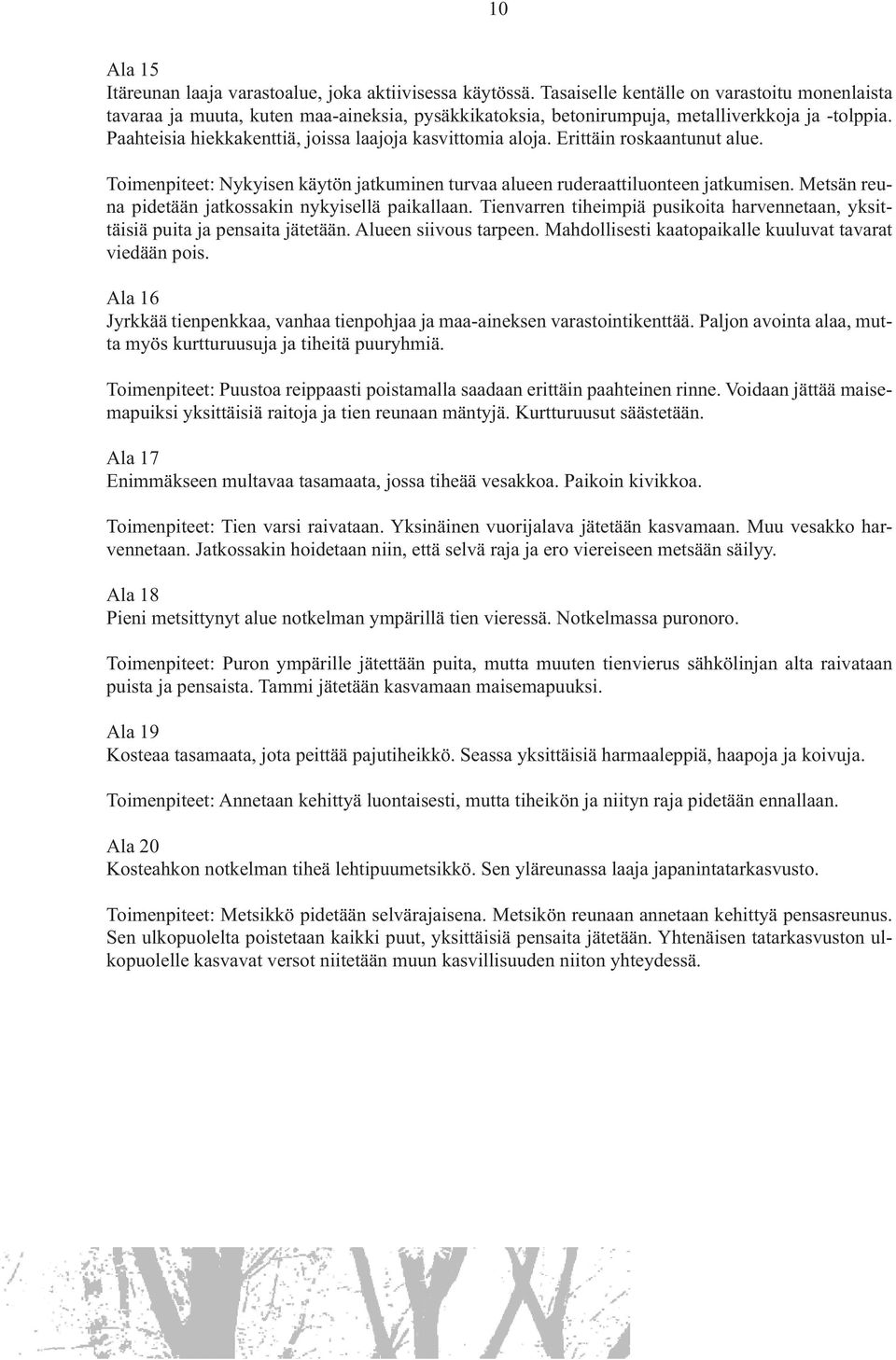 10

Ala 15
Itäreunan laaja varastoalue, joka aktiivisessa käytössä. Tasaiselle kentälle on varastoitu monenlaista tavaraa ja muuta, kuten maa-aineksia, pysäkkikatoksia, betonirumpuja, metalliverkkoja ja -tolppia. Paahteisia hiekkakenttiä, joissa laajoja kasvittomia aloja. Erittäin roskaantunut alue.

Toimenpiteet: Nykyisen käytön jatkuminen turvaa alueen ruderaattiluonteen jatkumisen. Metsän reuna pidetään jatkossakin nykyisellä paikallaan. Tienvarren tiheimpiä pusikoita harvennetaan, yksittäisiä puita ja pensaita jätetään. Alueen siivous tarpeen. Mahdollisesti kaatopaikalle kuuluvat tavarat viedään pois.

Ala 16
Jyrkkää tienpenkkaa, vanhaa tienpohjaa ja maa-aineksen varastointikenttää. Paljon avointa alaa, mutta myös kurtturuusuja ja tiheitä puuryhmiä.

Toimenpiteet: Puustoa reippaasti poistamalla saadaan erittäin paahteinen rinne. Voidaan jättää maisemapuiksi yksittäisiä raitoja ja tien reunaan mäntyjä. Kurtturuusut säästetään.

Ala 17
Enimmäkseen multavaa tasamaata, jossa tiheää vesakkoa. Paikoin kivikkoa.

Toimenpiteet: Tien varsi raivataan. Yksinäinen vuorijalava jätetään kasvamaan. Muu vesakko harvennetaan. Jatkossakin hoidetaan niin, että selvä raja ja ero viereiseen metsään säilyy.

Ala 18
Pieni metsittynyt alue notkelman ympärillä tien vieressä. Notkelmassa puronoro.

Toimenpiteet: Puron ympärille jätettään puita, mutta muuten tienvierus sähkölinjan alta raivataan puista ja pensaista. Tammi jätetään kasvamaan maisemapuuksi.

Ala 19
Kosteaa tasamaata, jota peittää pajutiheikkö. Seassa yksittäisiä harmaaleppiä, haapoja ja koivuja.

Toimenpiteet: Annetaan kehittyä luontaisesti, mutta tiheikön ja niityn raja pidetään ennallaan.

Ala 20
Kosteahkon notkelman tiheä lehtipuumetsikkö. Sen yläreunassa laaja japanintatarkasvusto.

Toimenpiteet: Metsikkö pidetään selvärajaisena. Metsikön reunaan annetaan kehittyä pensasreunus. Sen ulkopuolelta poistetaan kaikki puut, yksittäisiä pensaita jätetään. Yhtenäisen tatarkasvuston ulkopuolelle kasvavat versot niitetään muun kasvillisuuden niiton yhteydessä.